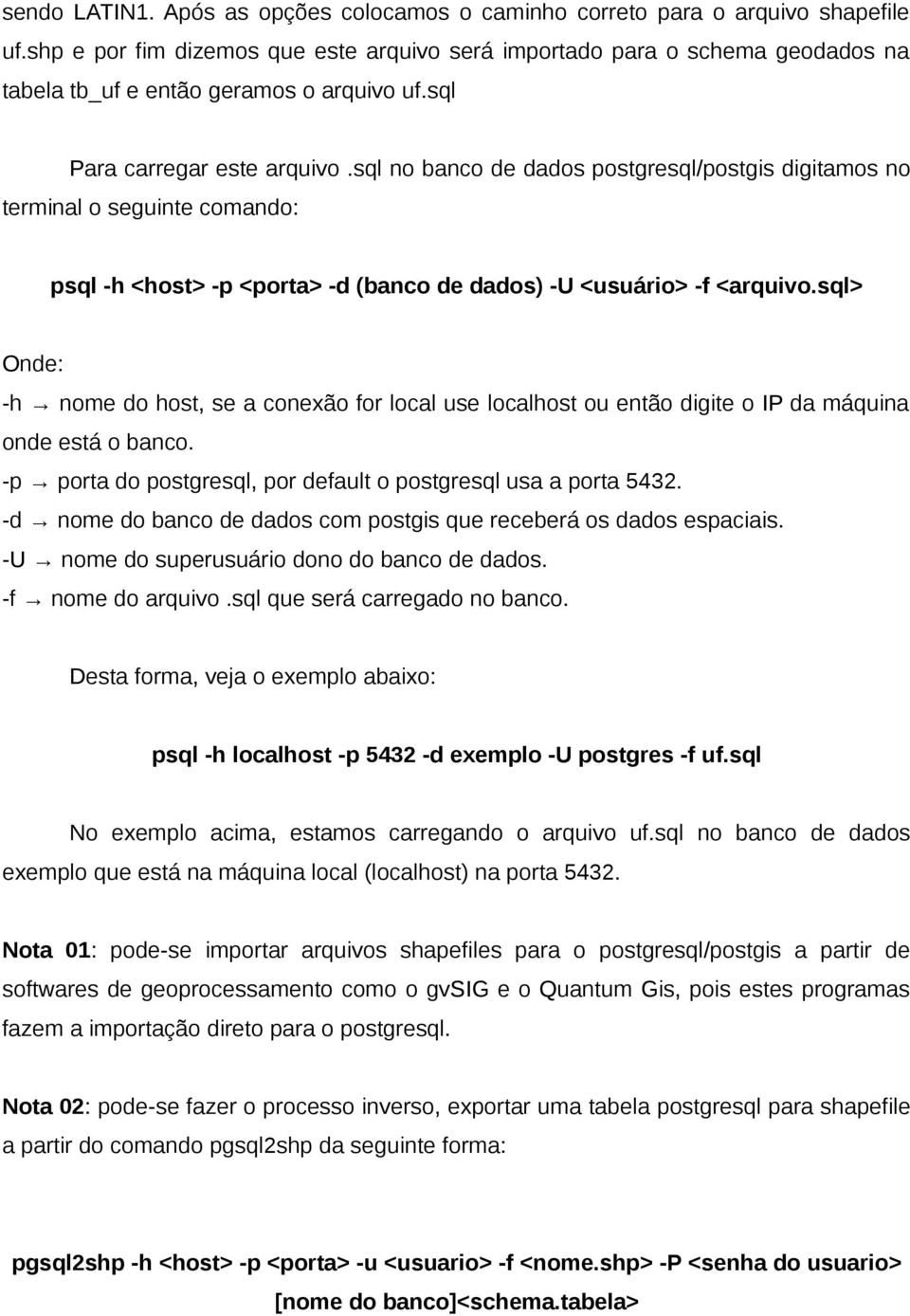 sendo LATIN1. Após as opções colocamos o caminho correto para o arquivo shapefile uf.shp e por fim dizemos que este arquivo será importado para o schema geodados na tabela tb_uf e então geramos o arquivo uf.sql

Para carregar este arquivo .sql no banco de dados postgresql/postgis digitamos no terminal o seguinte comando:

psql -h <host> -p <porta> -d (banco de dados) -U <usuário> -f <arquivo.sql>

Onde:
-h → nome do host, se a conexão for local use localhost ou então digite o IP da máquina onde está o banco.
-p → porta do postgresql, por default o postgresql usa a porta 5432.
-d → nome do banco de dados com postgis que receberá os dados espaciais.
-U → nome do superusuário dono do banco de dados.
-f → nome do arquivo .sql que será carregado no banco.

Desta forma, veja o exemplo abaixo:

psql -h localhost -p 5432 -d exemplo -U postgres -f uf.sql

No exemplo acima, estamos carregando o arquivo uf.sql no banco de dados exemplo que está na máquina local (localhost) na porta 5432.

Nota 01: pode-se importar arquivos shapefiles para o postgresql/postgis a partir de softwares de geoprocessamento como o gvSIG e o Quantum Gis, pois estes programas fazem a importação direto para o postgresql.

Nota 02: pode-se fazer o processo inverso, exportar uma tabela postgresql para shapefile a partir do comando pgsql2shp da seguinte forma:

pgsql2shp -h <host> -p <porta> -u <usuario> -f <nome.shp> -P <senha do usuario> [nome do banco]<schema.tabela>